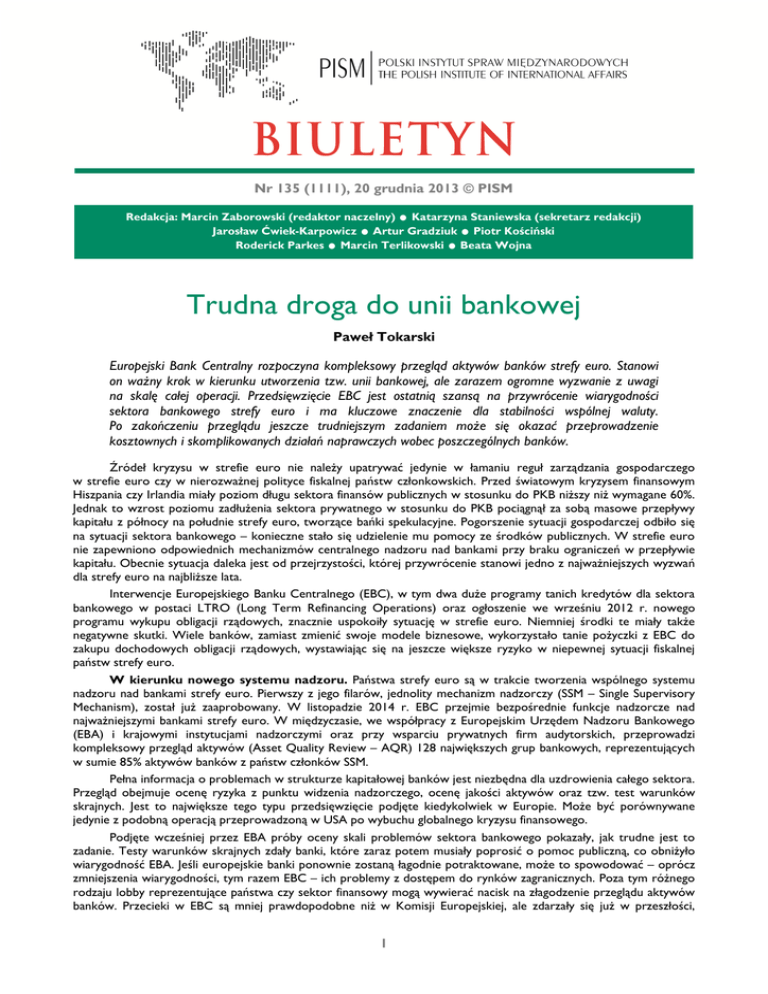 PISM | POLSKI INSTYTUT SPRAW MIĘDZYNARODOWYCH
THE POLISH INSTITUTE OF INTERNATIONAL AFFAIRS

BIULETYN

Nr 135 (1111), 20 grudnia 2013 © PISM

Redakcja: Marcin Zaborowski (redaktor naczelny) ● Katarzyna Staniewska (sekretarz redakcji)
Jarosław Ćwiek-Karpowicz ● Artur Gradziuk ● Piotr Kościński
Roderick Parkes ● Marcin Terlikowski ● Beata Wojna

Trudna droga do unii bankowej

Paweł Tokarski

Europejski Bank Centralny rozpoczyna kompleksowy przegląd aktywów banków strefy euro. Stanowi on ważny krok w kierunku utworzenia tzw. unii bankowej, ale zarazem ogromne wyzwanie z uwagi na skalę całej operacji. Przedsięwzięcie EBC jest ostatnią szansą na przywrócenie wiarygodności sektora bankowego strefy euro i ma kluczowe znaczenie dla stabilności wspólnej waluty. Po zakończeniu przeglądu jeszcze trudniejszym zadaniem może się okazać przeprowadzenie kosztownych i skomplikowanych działań naprawczych wobec poszczególnych banków.

Źródeł kryzysu w strefie euro nie należy upatrywać jedynie w łamaniu reguł zarządzania gospodarczego w strefie euro czy w nierozważnej polityce fiskalnej państw członkowskich. Przed światowym kryzysem finansowym Hiszpania czy Irlandia miały poziom długu sektora finansów publicznych w stosunku do PKB niższy niż wymagane 60%. Jednak to wzrost poziomu zadłużenia sektora prywatnego w stosunku do PKB pociągnął za sobą masowe przepływy kapitału z północy na południe strefy euro, tworzące bańki spekulacyjne. Pogorszenie sytuacji gospodarczej odbiło się na sytuacji sektora bankowego – konieczne stało się udzielenie mu pomocy ze środków publicznych. W strefie euro nie zapewniono odpowiednich mechanizmów centralnego nadzoru nad bankami przy braku ograniczeń w przepływie kapitału. Obecnie sytuacja daleka jest od przejrzystości, której przywrócenie stanowi jedno z najważniejszych wyzwań dla strefy euro na najbliższe lata.

Interwencje Europejskiego Banku Centralnego (EBC), w tym dwa duże programy tanich kredytów dla sektora bankowego w postaci LTRO (Long Term Refinancing Operations) oraz ogłoszenie we wrześniu 2012 r. nowego programu wykupu obligacji rządowych, znacznie uspokoiły sytuację w strefie euro. Niemniej środki te miały także negatywne skutki. Wiele banków, zamiast zmienić swoje modele biznesowe, wykorzystało tanie pożyczki z EBC do zakupu dochodowych obligacji rządowych, wystawiając się na jeszcze większe ryzyko w niepewnej sytuacji fiskalnej państw strefy euro.

W kierunku nowego systemu nadzoru. Państwa strefy euro są w trakcie tworzenia wspólnego systemu nadzoru nad bankami strefy euro. Pierwszy z jego filarów, jednolity mechanizm nadzorczy (SSM – Single Supervisory Mechanism), został już zaaprobowany. W listopadzie 2014 r. EBC przejmie bezpośrednie funkcje nadzorcze nad najważniejszymi bankami strefy euro. W międzyczasie, we współpracy z Europejskim Urzędem Nadzoru Bankowego (EBA) i krajowymi instytucjami nadzorczymi oraz przy wsparciu prywatnych firm audytorskich, przeprowadzi kompleksowy przegląd aktywów (Asset Quality Review – AQR) 128 największych grup bankowych, reprezentujących w sumie 85% aktywów banków z państw członków SSM.

Pełna informacja o problemach w strukturze kapitałowej banków jest niezbędna dla uzdrowienia całego sektora. Przegląd obejmuje ocenę ryzyka z punktu widzenia nadzorczego, ocenę jakości aktywów oraz tzw. test warunków skrajnych. Jest to największe tego typu przedsięwzięcie podjęte kiedykolwiek w Europie. Może być porównywane jedynie z podobną operacją przeprowadzoną w USA po wybuchu globalnego kryzysu finansowego.

Podjęte wcześniej przez EBA próby oceny skali problemów sektora bankowego pokazały, jak trudne jest to zadanie. Testy warunków skrajnych zdały banki, które zaraz potem musiały poprosić o pomoc publiczną, co obniżyło wiarygodność EBA. Jeśli europejskie banki ponownie zostaną łagodnie potraktowane, może to spowodować – oprócz zmniejszenia wiarygodności, tym razem EBC – ich problemy z dostępem do rynków zagranicznych. Poza tym różnego rodzaju lobby reprezentujące państwa czy sektor finansowy mogą wywierać nacisk na złagodzenie przeglądu aktywów banków. Przecieki w EBC są mniej prawdopodobne niż w Komisji Europejskiej, ale zdarzały się już w przeszłości,

1